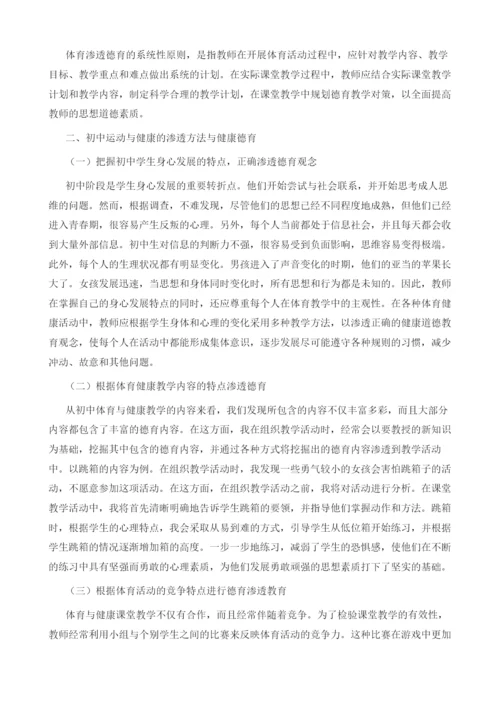 体育渗透德育的系统性原则，是指教师在开展体育活动过程中，应针对教学内容、教学目标、教学重点和难点做出系统的计划。在实际课堂教学过程中，教师应结合实际课堂教学计划和教学内容，制定科学合理的教学计划，在课堂教学中规划德育教学对策，以全面提高教师的思想道德素质。

二、初中运动与健康的渗透方法与健康德育

（一）把握初中学生身心发展的特点，正确渗透德育观念

初中阶段是学生身心发展的重要转折点。他们开始尝试与社会联系，并开始思考成人思维的问题。然而，根据调查，不难发现，尽管他们的思想已经不同程度地成熟，但他们已经进入青春期，很容易产生反叛的心理。另外，每个人当前都处于信息社会，并且每天都会收到大量外部信息。初中生对信息的判断力不强，很容易受到负面影响，思维容易变得极端。此外，每个人的生理状况都有明显变化。男孩进入了声音变化的时期，他们的亚当的苹果长大了。女孩发展迅速，当思想和身体同时变化时，所有思想和行为都是未知的。因此，教师在掌握自己的身心发展特点的同时，还应尊重每个人在体育教学中的主观性。在各种体育健康活动中，教师应根据学生身体和心理的变化采用多种教学方法，以渗透正确的健康道德教育观念，使每个人在活动中都能形成集体意识，逐步发展尽可能遵守各种规则的习惯，减少冲动、故意和其他问题。

（二）根据体育健康教学内容的特点渗透德育

从初中体育与健康教学的内容来看，我们发现所包含的内容不仅丰富多彩，而且大部分内容都包含了丰富的德育内容。在这方面，我在组织教学活动时，经常会以要教授的新知识为基础，挖掘其中包含的德育内容，并通过各种方式将挖掘出的德育内容渗透到教学活动中。以跳箱的内容为例。在组织教学活动时，我发现一些勇气较小的女孩会害怕跳箱子的活动，不愿意参加这项活动。在这方面，在组织教学活动之前，我将对活动进行分析。在课堂教学活动中，我将首先清晰明确地告诉学生跳箱的要领，并指导他们掌握动作和方法。跳箱时，根据学生的心理特点，我会采取从易到难的方式，引导学生从低位箱开始练习，并根据学生跳箱的情况逐渐增加箱的高度。一步一步地练习，减弱了学生的恐惧感，使他们在不断的练习中具有坚强而勇敢的心理素质，为他们发展勇敢顽强的思想素质打下了坚实的基础。

（三）根据体育活动的竞争特点进行德育渗透教育

体育与健康课堂教学不仅有合作，而且经常伴随着竞争。为了检验课堂教学的有效性，教师经常利用小组与个别学生之间的比赛来反映体育活动的竞争力。这种比赛在游戏中更加